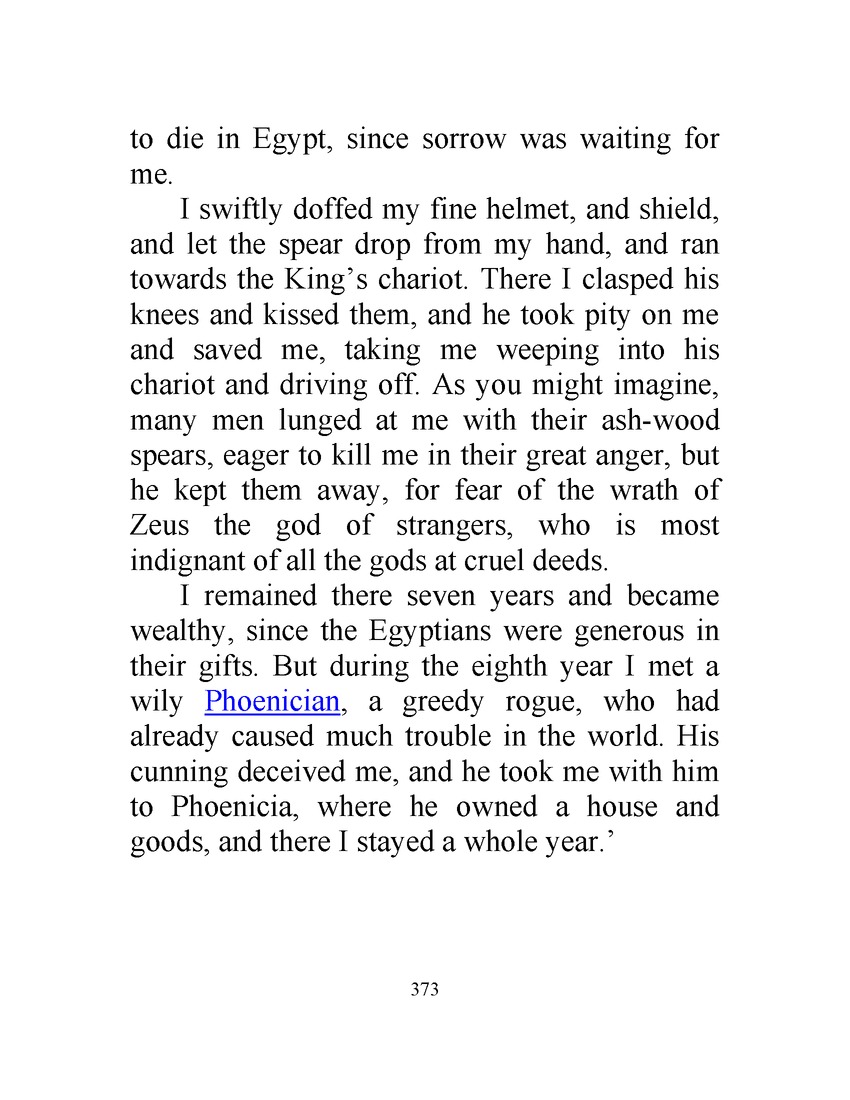 to die in Egypt, since sorrow was waiting for me.

I swiftly doffed my fine helmet, and shield, and let the spear drop from my hand, and ran towards the King’s chariot. There I clasped his knees and kissed them, and he took pity on me and saved me, taking me weeping into his chariot and driving off. As you might imagine, many men lunged at me with their ash-wood spears, eager to kill me in their great anger, but he kept them away, for fear of the wrath of Zeus the god of strangers, who is most indignant of all the gods at cruel deeds.

I remained there seven years and became wealthy, since the Egyptians were generous in their gifts. But during the eighth year I met a wily Phoenician, a greedy rogue, who had already caused much trouble in the world. His cunning deceived me, and he took me with him to Phoenicia, where he owned a house and goods, and there I stayed a whole year.’

373